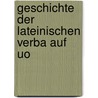 geschichte der lateinischen verba auf uo